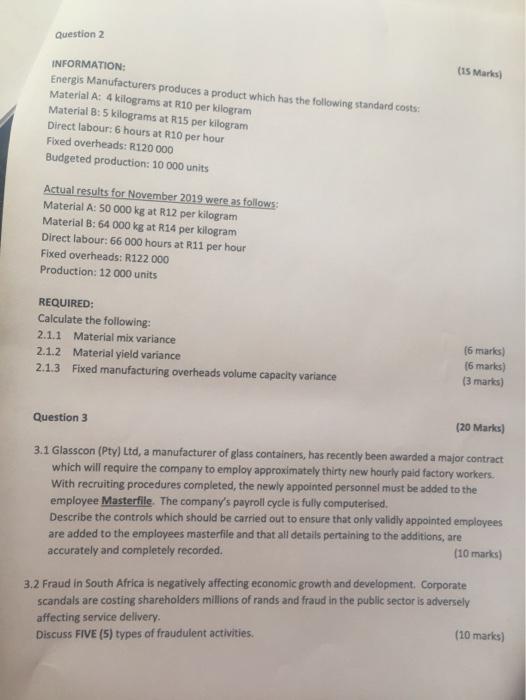 Question 2

INFORMATION: (15 Marks)
Energis Manufacturers produces a product which has the following standard costs:
Material A: 4 kilograms at R10 per kilogram
Material B: 5 kilograms at R15 per kilogram
Direct labour: 6 hours at R10 per hour
Fixed overheads: R120 000
Budgeted production: 10 000 units

Actual results for November 2019 were as follows:
Material A: 50 000 kg at R12 per kilogram
Material B: 64 000 kg at R14 per kilogram
Direct labour: 66 000 hours at R11 per hour
Fixed overheads: R122 000
Production: 12 000 units

REQUIRED:
Calculate the following:
2.1.1 Material mix variance (6 marks)
2.1.2 Material yield variance (6 marks)
2.1.3 Fixed manufacturing overheads volume capacity variance (3 marks)

Question 3 (20 Marks)

3.1 Glasscon (Pty) Ltd, a manufacturer of glass containers, has recently been awarded a major contract which will require the company to employ approximately thirty new hourly paid factory workers. With recruiting procedures completed, the newly appointed personnel must be added to the employee Masterfile. The company's payroll cycle is fully computerised.
Describe the controls which should be carried out to ensure that only validly appointed employees are added to the employees masterfile and that all details pertaining to the additions, are accurately and completely recorded. (10 marks)

3.2 Fraud in South Africa is negatively affecting economic growth and development. Corporate scandals are costing shareholders millions of rands and fraud in the public sector is adversely affecting service delivery.
Discuss FIVE (5) types of fraudulent activities. (10 marks)